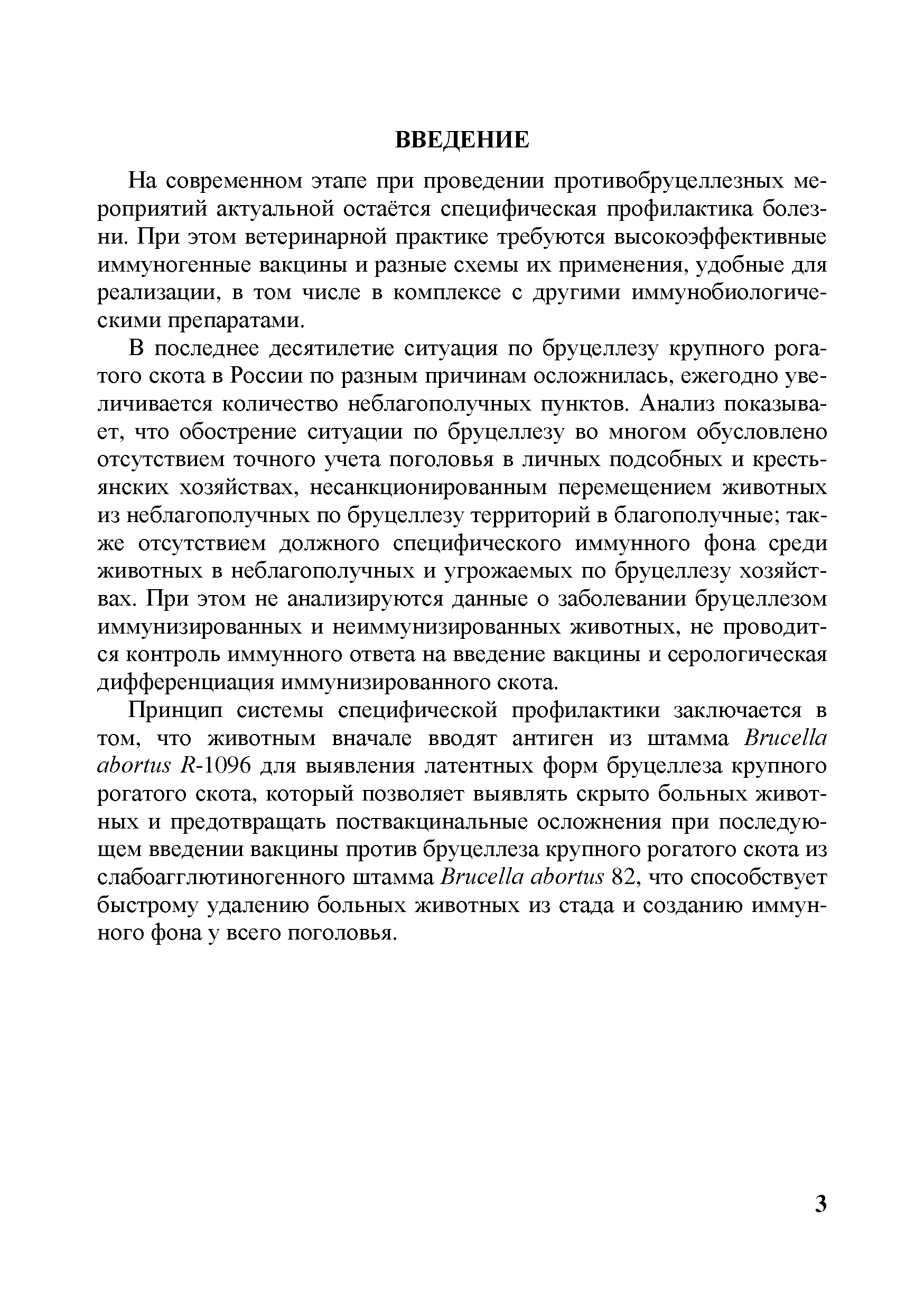 ВВЕДЕНИЕ

На современном этапе при проведении противобруцеллезных мероприятий актуальной остаётся специфическая профилактика болезни. При этом ветеринарной практике требуются высокоэффективные иммуногенные вакцины и разные схемы их применения, удобные для реализации, в том числе в комплексе с другими иммунобиологическими препаратами.

В последнее десятилетие ситуация по бруцеллезу крупного рогатого скота в России по разным причинам осложнилась, ежегодно увеличивается количество неблагополучных пунктов. Анализ показывает, что обострение ситуации по бруцеллезу во многом обусловлено отсутствием точного учета поголовья в личных подсобных и крестьянских хозяйствах, несанкционированным перемещением животных из неблагополучных по бруцеллезу территорий в благополучные; также отсутствием должного специфического иммунного фона среди животных в неблагополучных и угрожаемых по бруцеллезу хозяйствах. При этом не анализируются данные о заболевании бруцеллезом иммунизированных и неиммунизированных животных, не проводится контроль иммунного ответа на введение вакцины и серологическая дифференциация иммунизированного скота.

Принцип системы специфической профилактики заключается в том, что животным вначале вводят антиген из штамма Brucella abortus R-1096 для выявления латентных форм бруцеллеза крупного рогатого скота, который позволяет выявлять скрыто больных животных и предотвращать поствакцинальные осложнения при последующем введении вакцины против бруцеллеза крупного рогатого скота из слабоагглютиногенного штамма Brucella abortus 82, что способствует быстрому удалению больных животных из стада и созданию иммунного фона у всего поголовья.

3